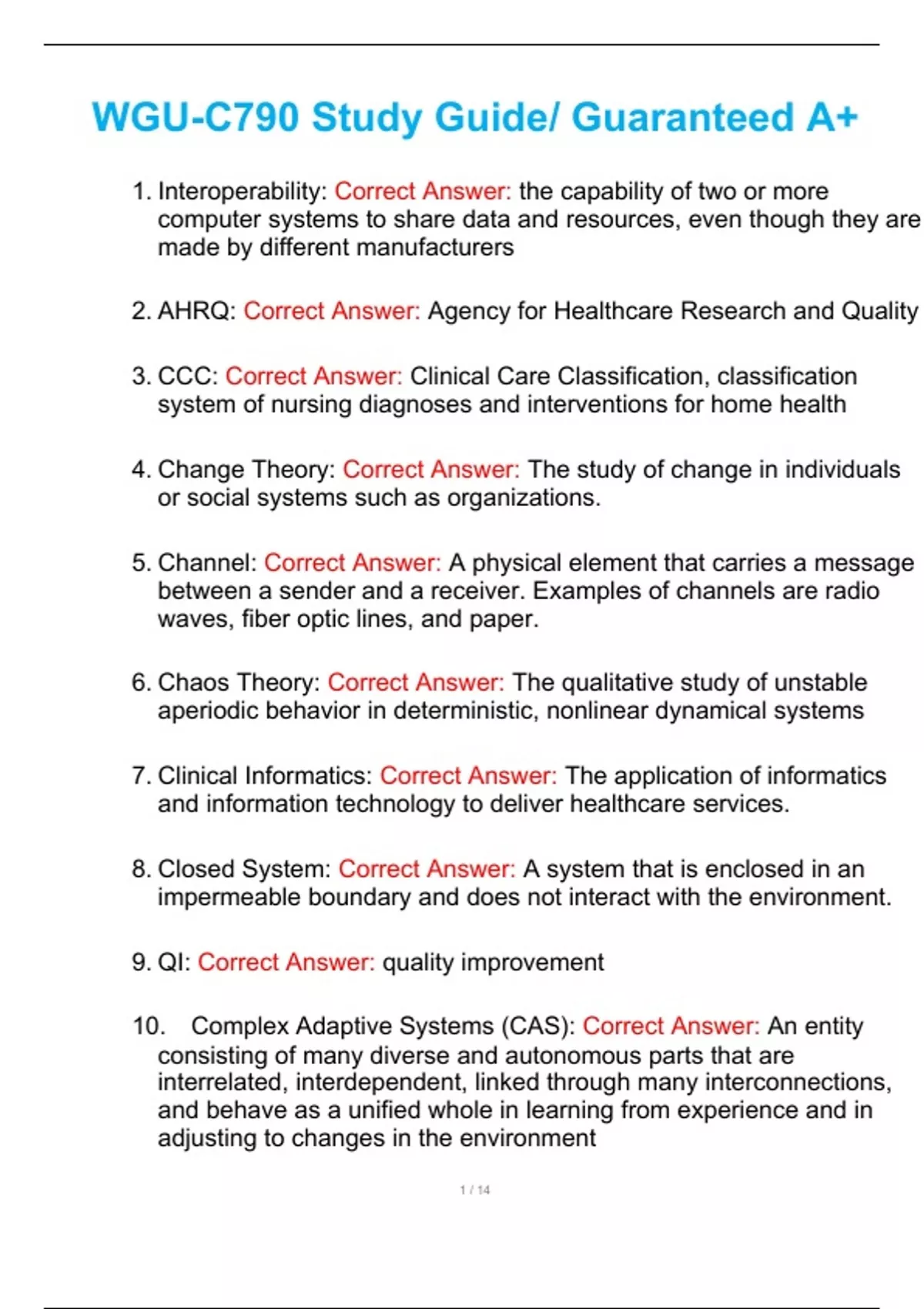 WGU-C790 Study Guide/ Guaranteed A+

1. Interoperability: Correct Answer: the capability of two or more computer systems to share data and resources, even though they are made by different manufacturers

2. AHRQ: Correct Answer: Agency for Healthcare Research and Quality

3. CCC: Correct Answer: Clinical Care Classification, classification system of nursing diagnoses and interventions for home health

4. Change Theory: Correct Answer: The study of change in individuals or social systems such as organizations.

5. Channel: Correct Answer: A physical element that carries a message between a sender and a receiver. Examples of channels are radio waves, fiber optic lines, and paper.

6. Chaos Theory: Correct Answer: The qualitative study of unstable aperiodic behavior in deterministic, nonlinear dynamical systems

7. Clinical Informatics: Correct Answer: The application of informatics and information technology to deliver healthcare services.

8. Closed System: Correct Answer: A system that is enclosed in an impermeable boundary and does not interact with the environment.

9. QI: Correct Answer: quality improvement

10. Complex Adaptive Systems (CAS): Correct Answer: An entity consisting of many diverse and autonomous parts that are interrelated, interdependent, linked through many interconnections, and behave as a unified whole in learning from experience and in adjusting to changes in the environment

1 / 14